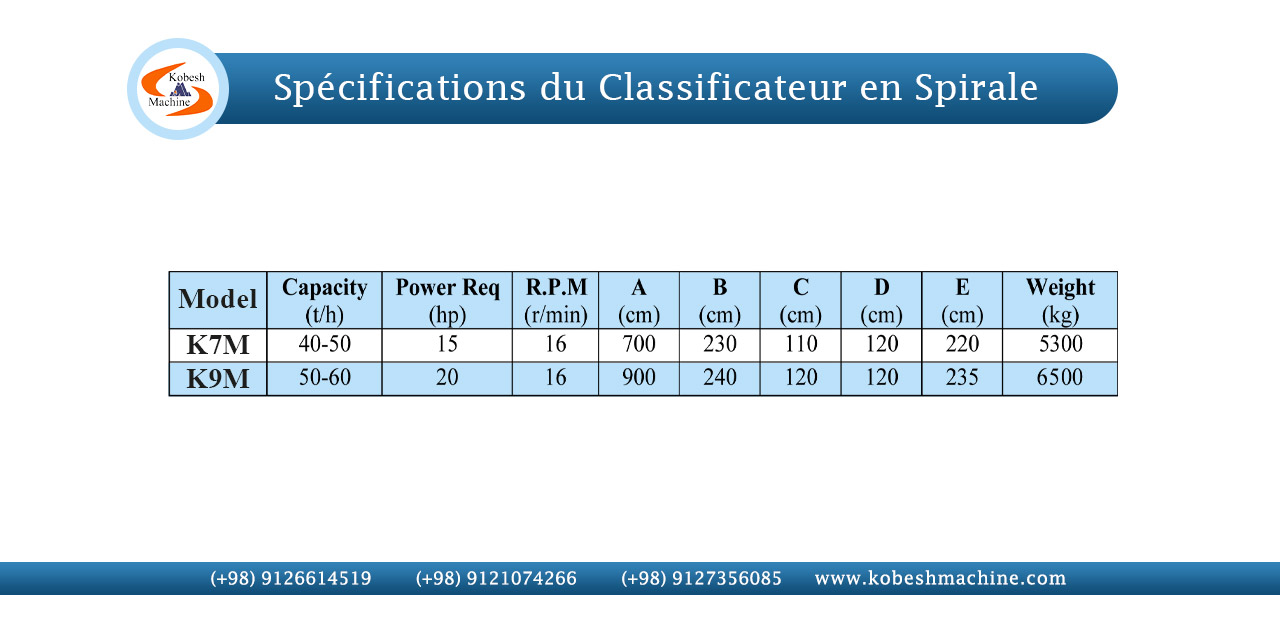 Kobesh Machine

Spécifications du Classificateur en Spirale

| Model | Capacity (t/h) | Power Req (hp) | R.P.M (r/min) | A (cm) | B (cm) | C (cm) | D (cm) | E (cm) | Weight (kg) |
|---|---|---|---|---|---|---|---|---|---|
| K7M | 40-50 | 15 | 16 | 700 | 230 | 110 | 120 | 220 | 5300 |
| K9M | 50-60 | 20 | 16 | 900 | 240 | 120 | 120 | 235 | 6500 |

(+98) 9126614519 (+98) 9121074266 (+98) 9127356085 www.kobeshmachine.com